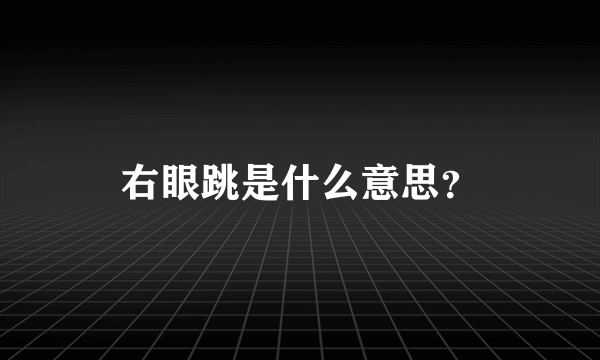 右眼跳是什么意思?